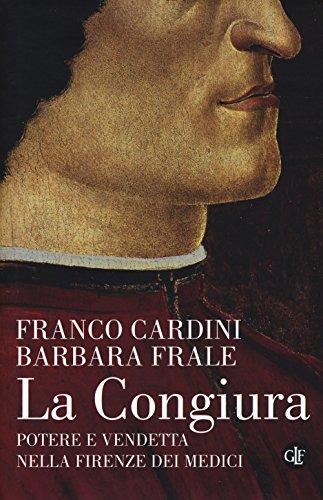 FRANCO CARDINI
BARBARA FRALE

La Congiura

POTERE E VENDETTA
NELLA FIRENZE DEI MEDICI

GLF